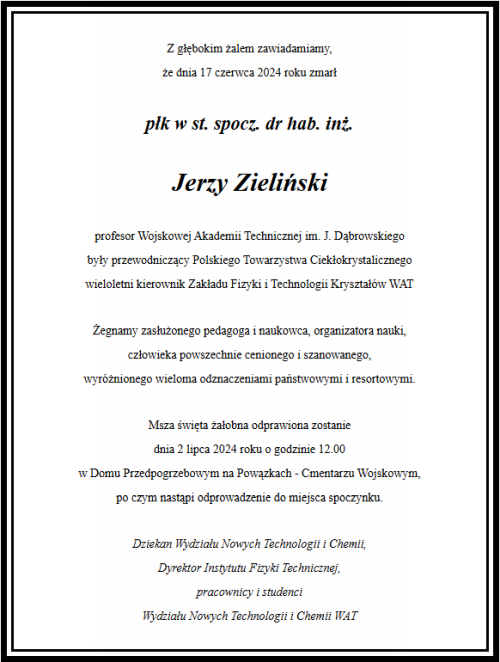 Z głębokim żalem zawiadamiamy,
że dnia 17 czerwca 2024 roku zmarł

płk w st. spocz. dr hab. inż.

Jerzy Zieliński

profesor Wojskowej Akademii Technicznej im. J. Dąbrowskiego
były przewodniczący Polskiego Towarzystwa Ciekłokrystalicznego
wieloletni kierownik Zakładu Fizyki i Technologii Kryształów WAT

Żegnamy zasłużonego pedagoga i naukowca, organizatora nauki,
człowieka powszechnie cenionego i szanowanego,
wyróżnionego wieloma odznaczeniami państwowymi i resortowymi.

Msza święta żałobna odprawiona zostanie
dnia 2 lipca 2024 roku o godzinie 12.00
w Domu Przedpogrzebowym na Powązkach - Cmentarzu Wojskowym,
po czym nastąpi odprowadzenie do miejsca spoczynku.

Dziekan Wydziału Nowych Technologii i Chemii,
Dyrektor Instytutu Fizyki Technicznej,
pracownicy i studenci
Wydziału Nowych Technologii i Chemii WAT